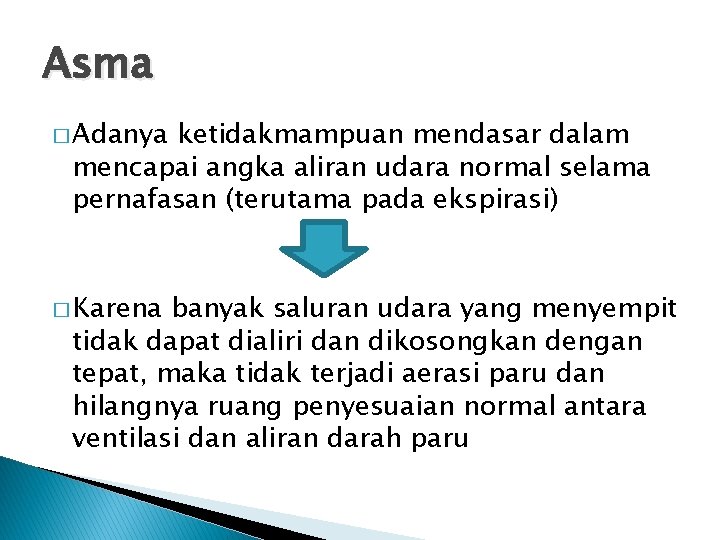 Asma

□ Adanya ketidakmampuan mendasar dalam mencapai angka aliran udara normal selama pernafasan (terutama pada ekspirasi)

□ Karena banyak saluran udara yang menyempit tidak dapat dialiri dan dikosongkan dengan tepat, maka tidak terjadi aerasi paru dan hilangnya ruang penyesuaian normal antara ventilasi dan aliran darah paru